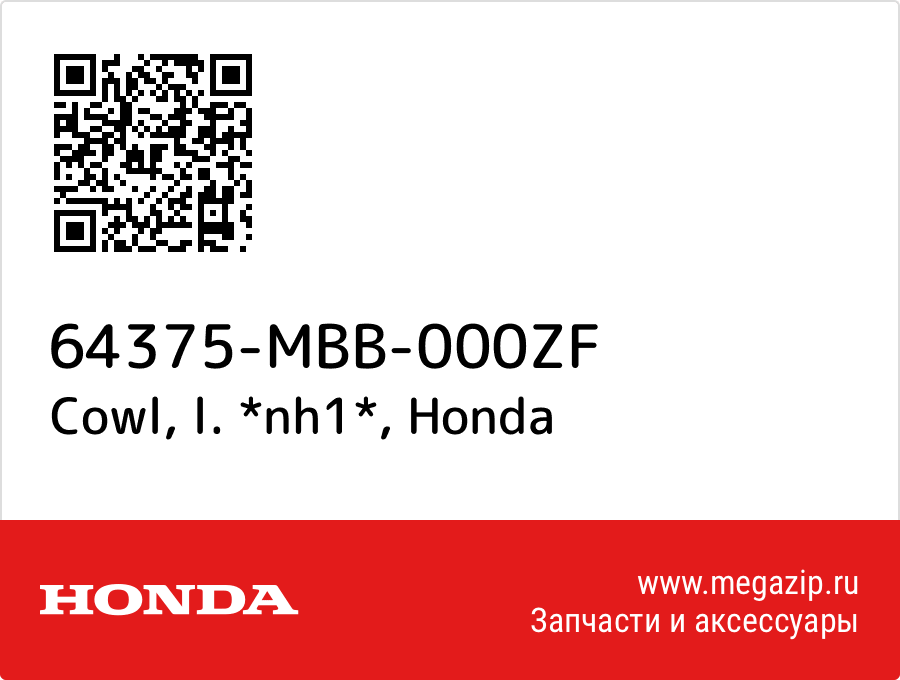 64375-MBB-000ZF
Cowl, l. *nh1*, Honda

HONDA

www.megazip.ru
Запчасти и аксессуары